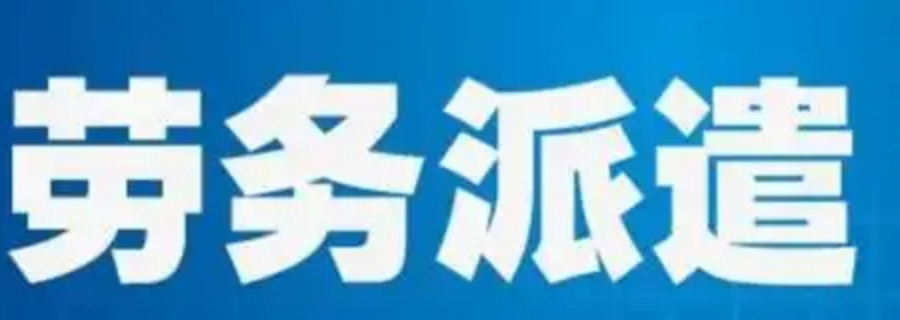 劳务派遣